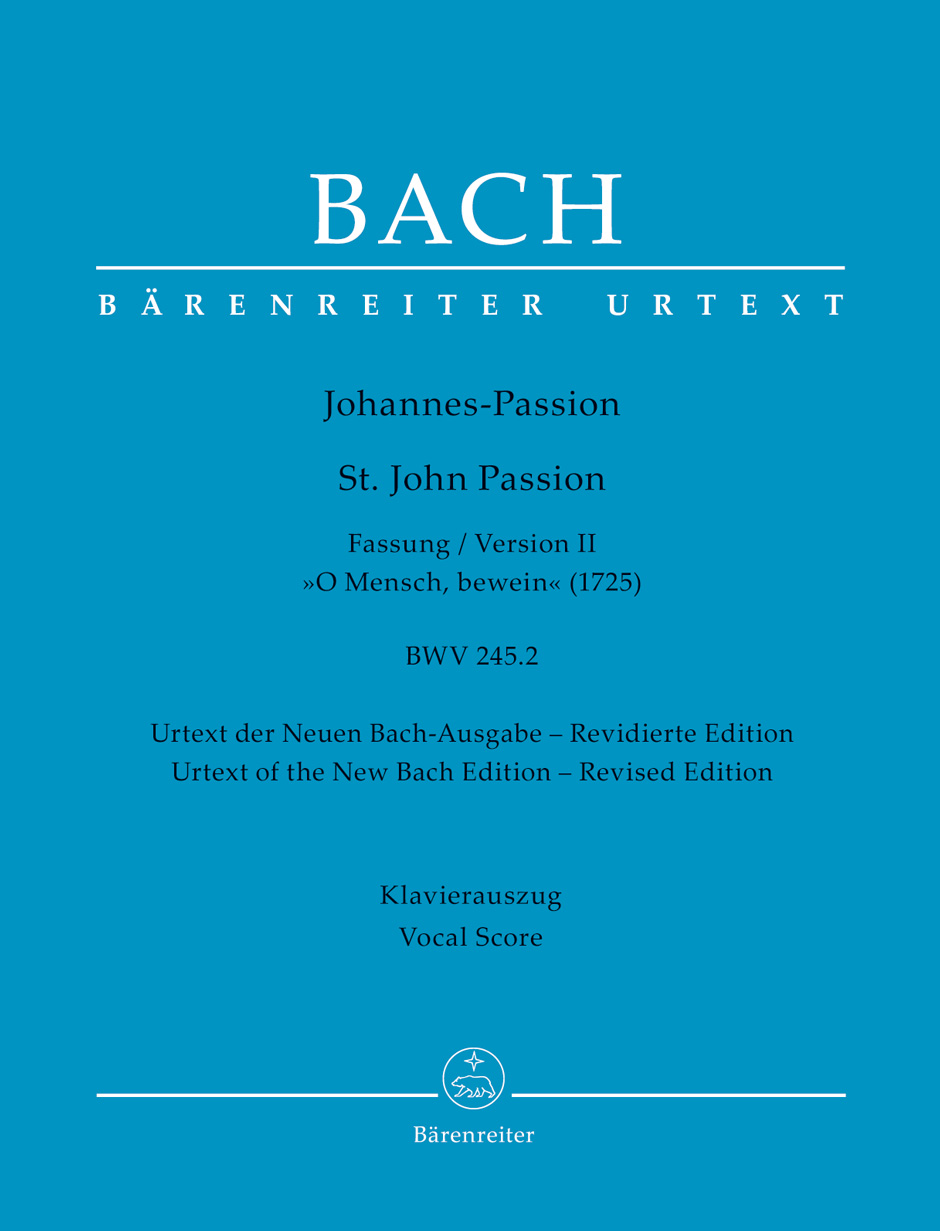 BACH

BÄRENREITER URTEXT

Johannes-Passion

St. John Passion

Fassung / Version II
»O Mensch, bewein« (1725)

BWV 245.2

Urtext der Neuen Bach-Ausgabe – Revidierte Edition
Urtext of the New Bach Edition – Revised Edition

Klavierauszug
Vocal Score

Bärenreiter